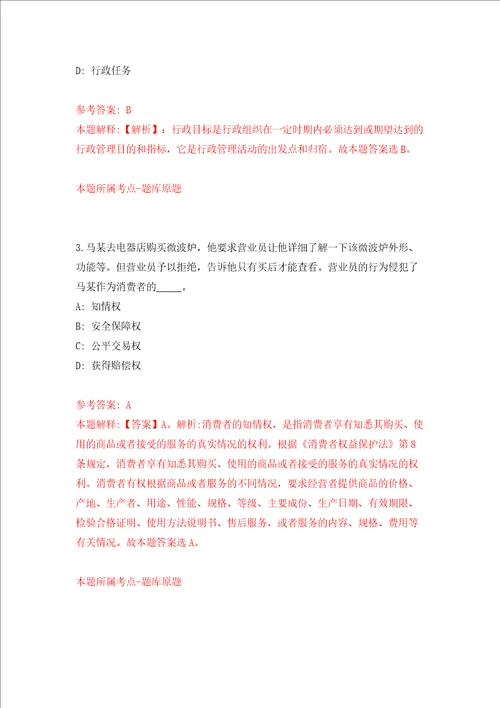 D: 行政任务

参考答案: B
本题解释:【解析】:行政目标是行政组织在一定时期内必须达到或期望达到的行政管理目的和指标,它是行政管理活动的出发点和归宿。故本题答案选B。

本题所属考点-题库原题

3.马某去电器店购买微波炉,他要求营业员让他详细了解一下该微波炉外形、功能等。但营业员予以拒绝,告诉他只有买后才能查看。营业员的行为侵犯了马某作为消费者的_____。
A: 知情权
B: 安全保障权
C: 公平交易权
D: 获得赔偿权

参考答案: A
本题解释:【答案】A。解析:消费者的知情权,是指消费者享有知悉其购买、使用的商品或者接受的服务的真实情况的权利。根据《消费者权益保护法》第8条规定,消费者享有知悉其购买、使用的商品或者接受的服务的真实情况的权利。消费者有权根据商品或者服务的不同情况,要求经营者提供商品的价格、产地、生产者、用途、性能、规格、等级、主要成份、生产日期、有效期限、检验合格证明、使用方法说明书、售后服务,或者服务的内容、规格、费用等有关情况。故本题答案选A。

本题所属考点-题库原题